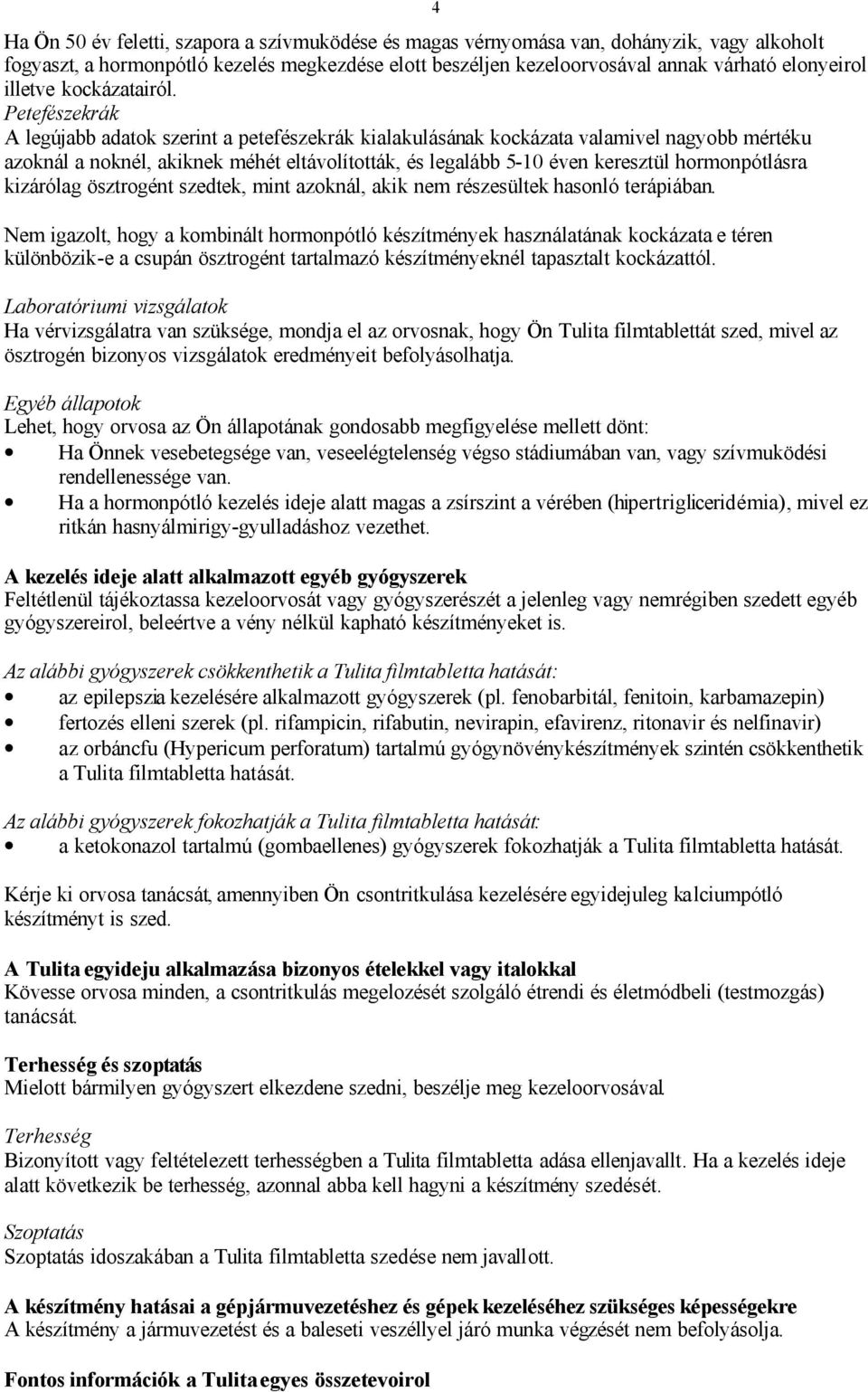 4

Ha Ön 50 év feletti, szapora a szívmuködése és magas vérnyomása van, dohányzik, vagy alkoholt fogyaszt, a hormonpótló kezelés megkezdése elott beszéljen kezeloorvosával annak várható elonyeirol illetve kockázatairól.

Petefészekrák
A legújabb adatok szerint a petefészekrák kialakulásának kockázata valamivel nagyobb mértéku azoknál a noknél, akiknek méhét eltávolították, és legalább 5-10 éven keresztül hormonpótlásra kizárólag ösztrogént szedtek, mint azoknál, akik nem részesültek hasonló terápiában.

Nem igazolt, hogy a kombinált hormonpótló készítmények használatának kockázata e téren különbözik-e a csupán ösztrogént tartalmazó készítményeknél tapasztalt kockázattól.

Laboratóriumi vizsgálatok
Ha vérvizsgálatra van szüksége, mondja el az orvosnak, hogy Ön Tulita filmtablettát szed, mivel az ösztrogén bizonyos vizsgálatok eredményeit befolyásolhatja.

Egyéb állapotok
Lehet, hogy orvosa az Ön állapotának gondosabb megfigyelése mellett dönt:
• Ha Önnek vesebetegsége van, veseelégtelenség végso stádiumában van, vagy szívmuködési rendellenessége van.
• Ha a hormonpótló kezelés ideje alatt magas a zsírszint a vérében (hipertrigliceridémia), mivel ez ritkán hasnyálmirigy-gyulladáshoz vezethet.

A kezelés ideje alatt alkalmazott egyéb gyógyszerek
Feltétlenül tájékoztassa kezeloorvosát vagy gyógyszerészét a jelenleg vagy nemrégiben szedett egyéb gyógyszereirol, beleértve a vény nélkül kapható készítményeket is.

Az alábbi gyógyszerek csökkenthetik a Tulita filmtabletta hatását:
• az epilepszia kezelésére alkalmazott gyógyszerek (pl. fenobarbitál, fenitoin, karbamazepin)
• fertozés elleni szerek (pl. rifampicin, rifabutin, nevirapin, efavirenz, ritonavir és nelfinavir)
• az orbáncfu (Hypericum perforatum) tartalmú gyógynövénykészítmények szintén csökkenthetik a Tulita filmtabletta hatását.

Az alábbi gyógyszerek fokozhatják a Tulita filmtabletta hatását:
• a ketokonazol tartalmú (gombaellenes) gyógyszerek fokozhatják a Tulita filmtabletta hatását.

Kérje ki orvosa tanácsát, amennyiben Ön csontritkulása kezelésére egyidejuleg kalciumpótló készítményt is szed.

A Tulita egyideju alkalmazása bizonyos ételekkel vagy italokkal
Kövesse orvosa minden, a csontritkulás megelozését szolgáló étrendi és életmódbeli (testmozgás) tanácsát.

Terhesség és szoptatás
Mielott bármilyen gyógyszert elkezdene szedni, beszélje meg kezeloorvosával.

Terhesség
Bizonyított vagy feltételezett terhességben a Tulita filmtabletta adása ellenjavallt. Ha a kezelés ideje alatt következik be terhesség, azonnal abba kell hagyni a készítmény szedését.

Szoptatás
Szoptatás idoszakában a Tulita filmtabletta szedése nem javallott.

A készítmény hatásai a gépjármuvezetéshez és gépek kezeléséhez szükséges képességekre
A készítmény a jármuvezetést és a baleseti veszéllyel járó munka végzését nem befolyásolja.

Fontos információk a Tulita egyes összetevoirol